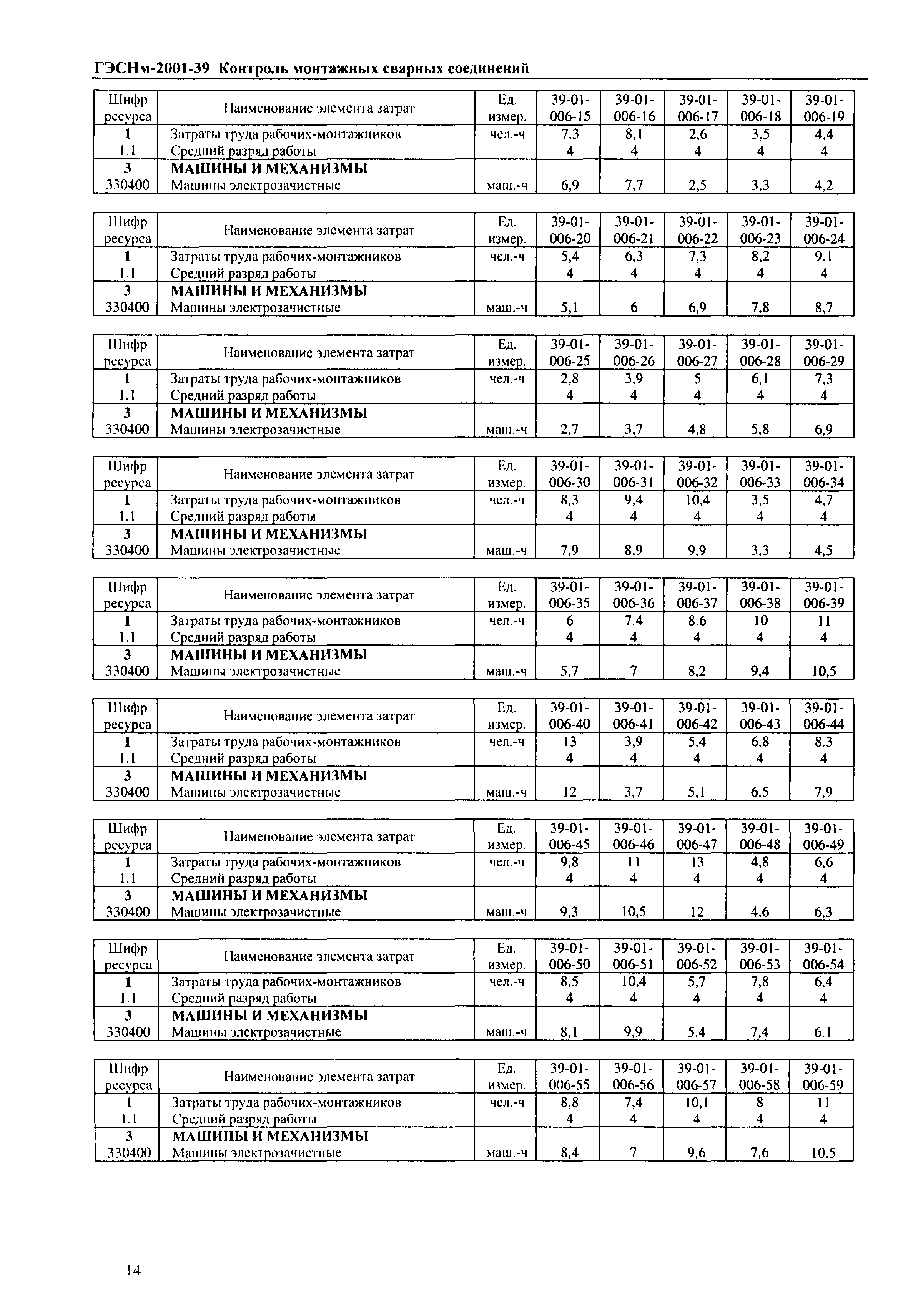 ГЭСНм-2001-39 Контроль монтажных сварных соединений

| Шифр ресурса | Наименование элемента затрат | Ед. измер. | 39-01-006-15 | 39-01-006-16 | 39-01-006-17 | 39-01-006-18 | 39-01-006-19 |
|---|---|---|---|---|---|---|---|
| 1 | Затраты труда рабочих-монтажников | чел.-ч | 7,3 | 8,1 | 2,6 | 3,5 | 4,4 |
| 1.1 | Средний разряд работы | | 4 | 4 | 4 | 4 | 4 |
| 3 | МАШИНЫ И МЕХАНИЗМЫ | | | | | | |
| 330400 | Машины электрозачистные | маш.-ч | 6,9 | 7,7 | 2,5 | 3,3 | 4,2 |

| Шифр ресурса | Наименование элемента затрат | Ед. измер. | 39-01-006-20 | 39-01-006-21 | 39-01-006-22 | 39-01-006-23 | 39-01-006-24 |
|---|---|---|---|---|---|---|---|
| 1 | Затраты труда рабочих-монтажников | чел.-ч | 5,4 | 6,3 | 7,3 | 8,2 | 9.1 |
| 1.1 | Средний разряд работы | | 4 | 4 | 4 | 4 | 4 |
| 3 | МАШИНЫ И МЕХАНИЗМЫ | | | | | | |
| 330400 | Машины электрозачистные | маш.-ч | 5,1 | 6 | 6,9 | 7,8 | 8,7 |

| Шифр ресурса | Наименование элемента затрат | Ед. измер. | 39-01-006-25 | 39-01-006-26 | 39-01-006-27 | 39-01-006-28 | 39-01-006-29 |
|---|---|---|---|---|---|---|---|
| 1 | Затраты труда рабочих-монтажников | чел.-ч | 2,8 | 3,9 | 5 | 6,1 | 7,3 |
| 1.1 | Средний разряд работы | | 4 | 4 | 4 | 4 | 4 |
| 3 | МАШИНЫ И МЕХАНИЗМЫ | | | | | | |
| 330400 | Машины электрозачистные | маш.-ч | 2,7 | 3,7 | 4,8 | 5,8 | 6,9 |

| Шифр ресурса | Наименование элемента затрат | Ед. измер. | 39-01-006-30 | 39-01-006-31 | 39-01-006-32 | 39-01-006-33 | 39-01-006-34 |
|---|---|---|---|---|---|---|---|
| 1 | Затраты труда рабочих-монтажников | чел.-ч | 8,3 | 9,4 | 10,4 | 3,5 | 4,7 |
| 1.1 | Средний разряд работы | | 4 | 4 | 4 | 4 | 4 |
| 3 | МАШИНЫ И МЕХАНИЗМЫ | | | | | | |
| 330400 | Машины электрозачистные | маш.-ч | 7,9 | 8,9 | 9,9 | 3,3 | 4,5 |

| Шифр ресурса | Наименование элемента затрат | Ед. измер. | 39-01-006-35 | 39-01-006-36 | 39-01-006-37 | 39-01-006-38 | 39-01-006-39 |
|---|---|---|---|---|---|---|---|
| 1 | Затраты труда рабочих-монтажников | чел.-ч | 6 | 7.4 | 8.6 | 10 | 11 |
| 1.1 | Средний разряд работы | | 4 | 4 | 4 | 4 | 4 |
| 3 | МАШИНЫ И МЕХАНИЗМЫ | | | | | | |
| 330400 | Машины электрозачистные | маш.-ч | 5,7 | 7 | 8,2 | 9,4 | 10,5 |

| Шифр ресурса | Наименование элемента затрат | Ед. измер. | 39-01-006-40 | 39-01-006-41 | 39-01-006-42 | 39-01-006-43 | 39-01-006-44 |
|---|---|---|---|---|---|---|---|
| 1 | Затраты труда рабочих-монтажников | чел.-ч | 13 | 3,9 | 5,4 | 6,8 | 8.3 |
| 1.1 | Средний разряд работы | | 4 | 4 | 4 | 4 | 4 |
| 3 | МАШИНЫ И МЕХАНИЗМЫ | | | | | | |
| 330400 | Машины электрозачистные | маш.-ч | 12 | 3,7 | 5,1 | 6,5 | 7,9 |

| Шифр ресурса | Наименование элемента затрат | Ед. измер. | 39-01-006-45 | 39-01-006-46 | 39-01-006-47 | 39-01-006-48 | 39-01-006-49 |
|---|---|---|---|---|---|---|---|
| 1 | Затраты труда рабочих-монтажников | чел.-ч | 9,8 | 11 | 13 | 4,8 | 6,6 |
| 1.1 | Средний разряд работы | | 4 | 4 | 4 | 4 | 4 |
| 3 | МАШИНЫ И МЕХАНИЗМЫ | | | | | | |
| 330400 | Машины электрозачистные | маш.-ч | 9,3 | 10,5 | 12 | 4,6 | 6,3 |

| Шифр ресурса | Наименование элемента затрат | Ед. измер. | 39-01-006-50 | 39-01-006-51 | 39-01-006-52 | 39-01-006-53 | 39-01-006-54 |
|---|---|---|---|---|---|---|---|
| 1 | Затраты труда рабочих-монтажников | чел.-ч | 8,5 | 10,4 | 5,7 | 7,8 | 6,4 |
| 1.1 | Средний разряд работы | | 4 | 4 | 4 | 4 | 4 |
| 3 | МАШИНЫ И МЕХАНИЗМЫ | | | | | | |
| 330400 | Машины электрозачистные | маш.-ч | 8,1 | 9,9 | 5,4 | 7,4 | 6.1 |

| Шифр ресурса | Наименование элемента затрат | Ед. измер. | 39-01-006-55 | 39-01-006-56 | 39-01-006-57 | 39-01-006-58 | 39-01-006-59 |
|---|---|---|---|---|---|---|---|
| 1 | Затраты труда рабочих-монтажников | чел.-ч | 8,8 | 7,4 | 10,1 | 8 | 11 |
| 1.1 | Средний разряд работы | | 4 | 4 | 4 | 4 | 4 |
| 3 | МАШИНЫ И МЕХАНИЗМЫ | | | | | | |
| 330400 | Машины электрозачистные | маш.-ч | 8,4 | 7 | 9,6 | 7,6 | 10,5 |

14